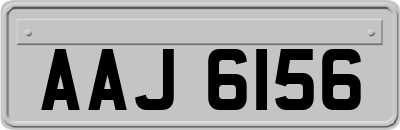 AAJ 6156